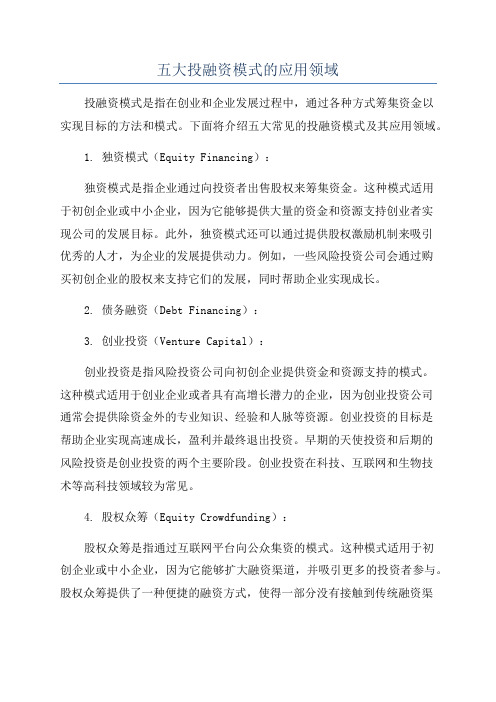 五大投融资模式的应用领域

投融资模式是指在创业和企业发展过程中，通过各种方式筹集资金以实现目标的方法和模式。下面将介绍五大常见的投融资模式及其应用领域。

1. 独资模式（Equity Financing）：

独资模式是指企业通过向投资者出售股权来筹集资金。这种模式适用于初创企业或中小企业，因为它能够提供大量的资金和资源支持创业者实现公司的发展目标。此外，独资模式还可以通过提供股权激励机制来吸引优秀的人才，为企业的发展提供动力。例如，一些风险投资公司会通过购买初创企业的股权来支持它们的发展，同时帮助企业实现成长。

2. 债务融资（Debt Financing）：

3. 创业投资（Venture Capital）：

创业投资是指风险投资公司向初创企业提供资金和资源支持的模式。这种模式适用于创业企业或者具有高增长潜力的企业，因为创业投资公司通常会提供除资金外的专业知识、经验和人脉等资源。创业投资的目标是帮助企业实现高速成长，盈利并最终退出投资。早期的天使投资和后期的风险投资是创业投资的两个主要阶段。创业投资在科技、互联网和生物技术等高科技领域较为常见。

4. 股权众筹（Equity Crowdfunding）：

股权众筹是指通过互联网平台向公众集资的模式。这种模式适用于初创企业或中小企业，因为它能够扩大融资渠道，并吸引更多的投资者参与。股权众筹提供了一种便捷的融资方式，使得一部分没有接触到传统融资渠